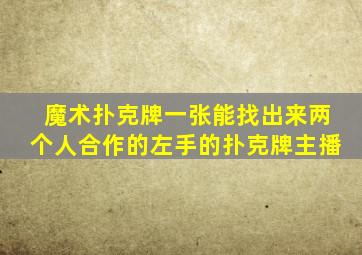 魔术扑克牌一张能找出来两个人合作的左手的扑克牌主播